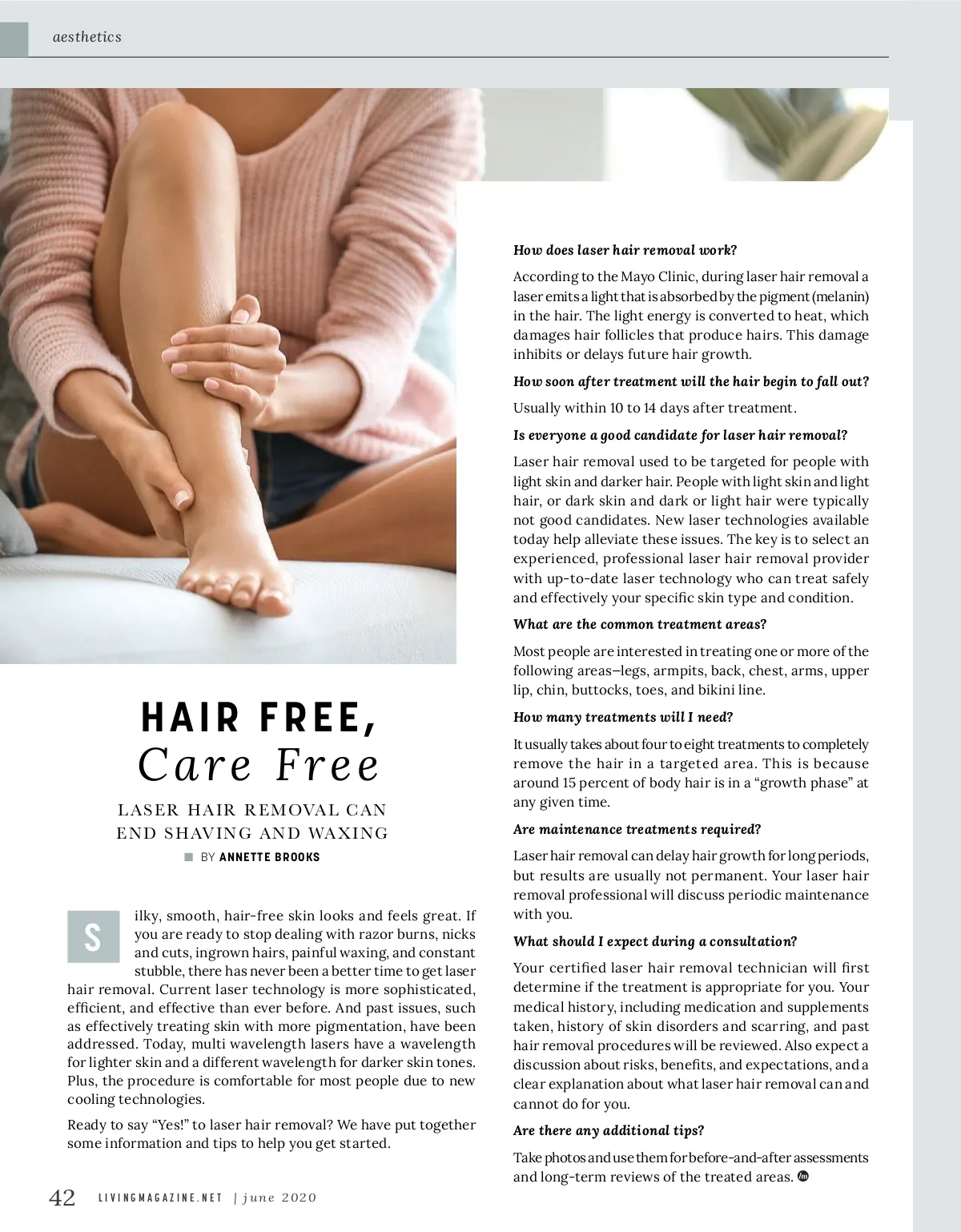 aesthetics

HAIR FREE,
Care Free

LASER HAIR REMOVAL CAN END SHAVING AND WAXING

BY ANNETTE BROOKS

Silky, smooth, hair-free skin looks and feels great. If you are ready to stop dealing with razor burns, nicks and cuts, ingrown hairs, painful waxing, and constant stubble, there has never been a better time to get laser hair removal. Current laser technology is more sophisticated, efficient, and effective than ever before. And past issues, such as effectively treating skin with more pigmentation, have been addressed. Today, multi wavelength lasers have a wavelength for lighter skin and a different wavelength for darker skin tones. Plus, the procedure is comfortable for most people due to new cooling technologies.

Ready to say "Yes!" to laser hair removal? We have put together some information and tips to help you get started.

How does laser hair removal work?

According to the Mayo Clinic, during laser hair removal a laser emits a light that is absorbed by the pigment (melanin) in the hair. The light energy is converted to heat, which damages hair follicles that produce hairs. This damage inhibits or delays future hair growth.

How soon after treatment will the hair begin to fall out?

Usually within 10 to 14 days after treatment.

Is everyone a good candidate for laser hair removal?

Laser hair removal used to be targeted for people with light skin and darker hair. People with light skin and light hair, or dark skin and dark or light hair were typically not good candidates. New laser technologies available today help alleviate these issues. The key is to select an experienced, professional laser hair removal provider with up-to-date laser technology who can treat safely and effectively your specific skin type and condition.

What are the common treatment areas?

Most people are interested in treating one or more of the following areas—legs, armpits, back, chest, arms, upper lip, chin, buttocks, toes, and bikini line.

How many treatments will I need?

It usually takes about four to eight treatments to completely remove the hair in a targeted area. This is because around 15 percent of body hair is in a "growth phase" at any given time.

Are maintenance treatments required?

Laser hair removal can delay hair growth for long periods, but results are usually not permanent. Your laser hair removal professional will discuss periodic maintenance with you.

What should I expect during a consultation?

Your certified laser hair removal technician will first determine if the treatment is appropriate for you. Your medical history, including medication and supplements taken, history of skin disorders and scarring, and past hair removal procedures will be reviewed. Also expect a discussion about risks, benefits, and expectations, and a clear explanation about what laser hair removal can and cannot do for you.

Are there any additional tips?

Take photos and use them for before-and-after assessments and long-term reviews of the treated areas.

42 LIVINGMAGAZINE.NET | june 2020